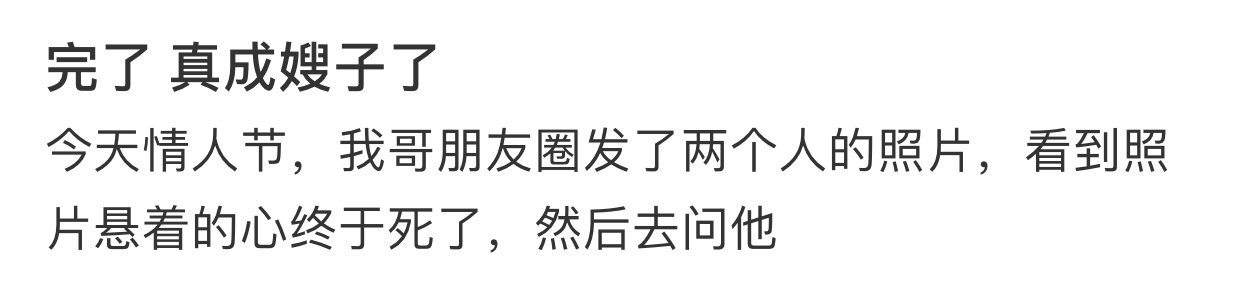 完了 真成嫂子了

今天情人节，我哥朋友圈发了两个人的照片，看到照片悬着的心终于死了，然后去问他